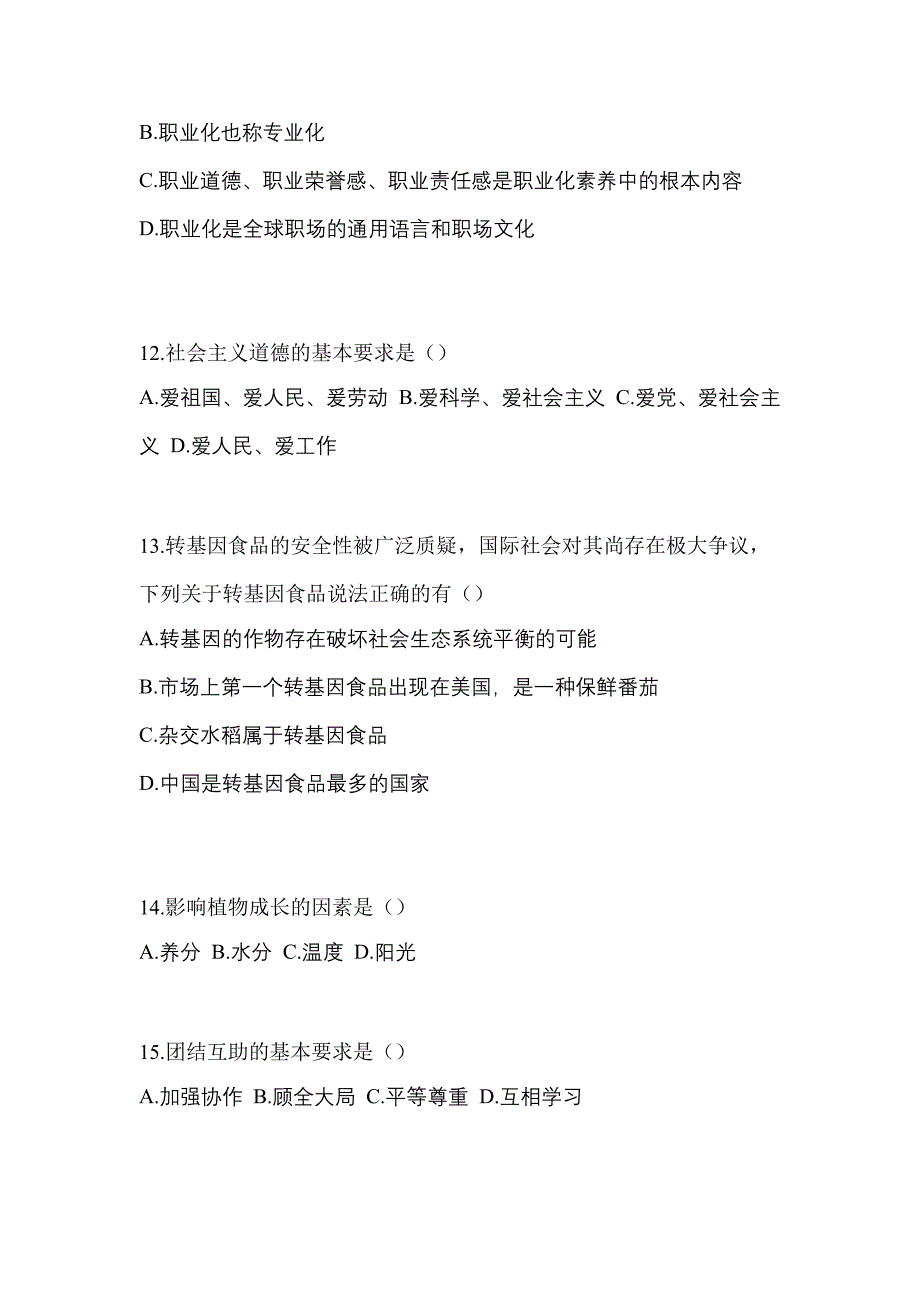 B.职业化也称专业化

C.职业道德、职业荣誉感、职业责任感是职业化素养中的根本内容

D.职业化是全球职场的通用语言和职场文化

12.社会主义道德的基本要求是（）

A.爱祖国、爱人民、爱劳动 B.爱科学、爱社会主义 C.爱党、爱社会主义 D.爱人民、爱工作

13.转基因食品的安全性被广泛质疑，国际社会对其尚存在极大争议，下列关于转基因食品说法正确的有（）

A.转基因的作物存在破坏社会生态系统平衡的可能

B.市场上第一个转基因食品出现在美国，是一种保鲜番茄

C.杂交水稻属于转基因食品

D.中国是转基因食品最多的国家

14.影响植物成长的因素是（）

A.养分 B.水分 C.温度 D.阳光

15.团结互助的基本要求是（）

A.加强协作 B.顾全大局 C.平等尊重 D.互相学习